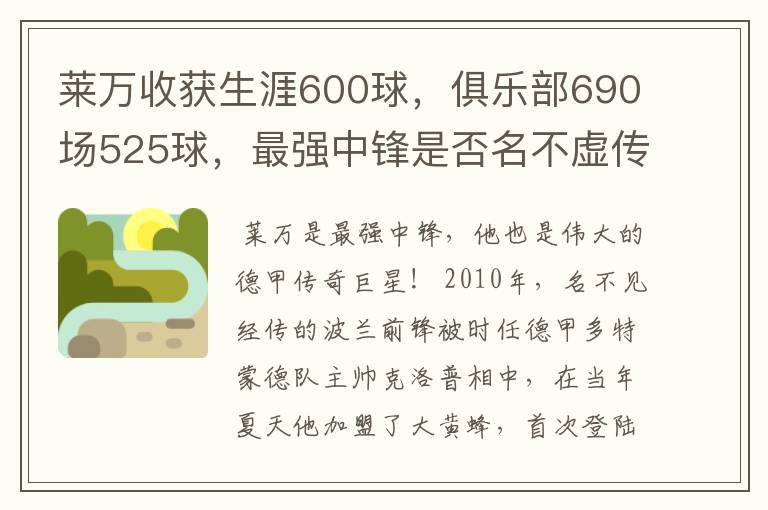 莱万收获生涯600球，俱乐部690场525球，最强中锋是否名不虚传

莱万是最强中锋，他也是伟大的德甲传奇巨星！2010年，名不见经传的波兰前锋被时任德甲多特蒙德队主帅克洛普相中，在当年夏天他加盟了大黄蜂，首次登陆